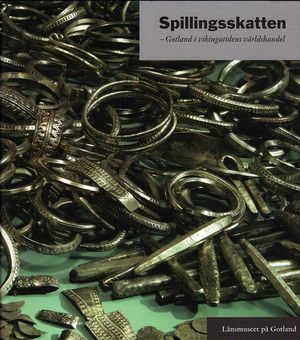 Spillingsskatten
– Gotland i vikingatidens världshandel

Länsmuseet på Gotland